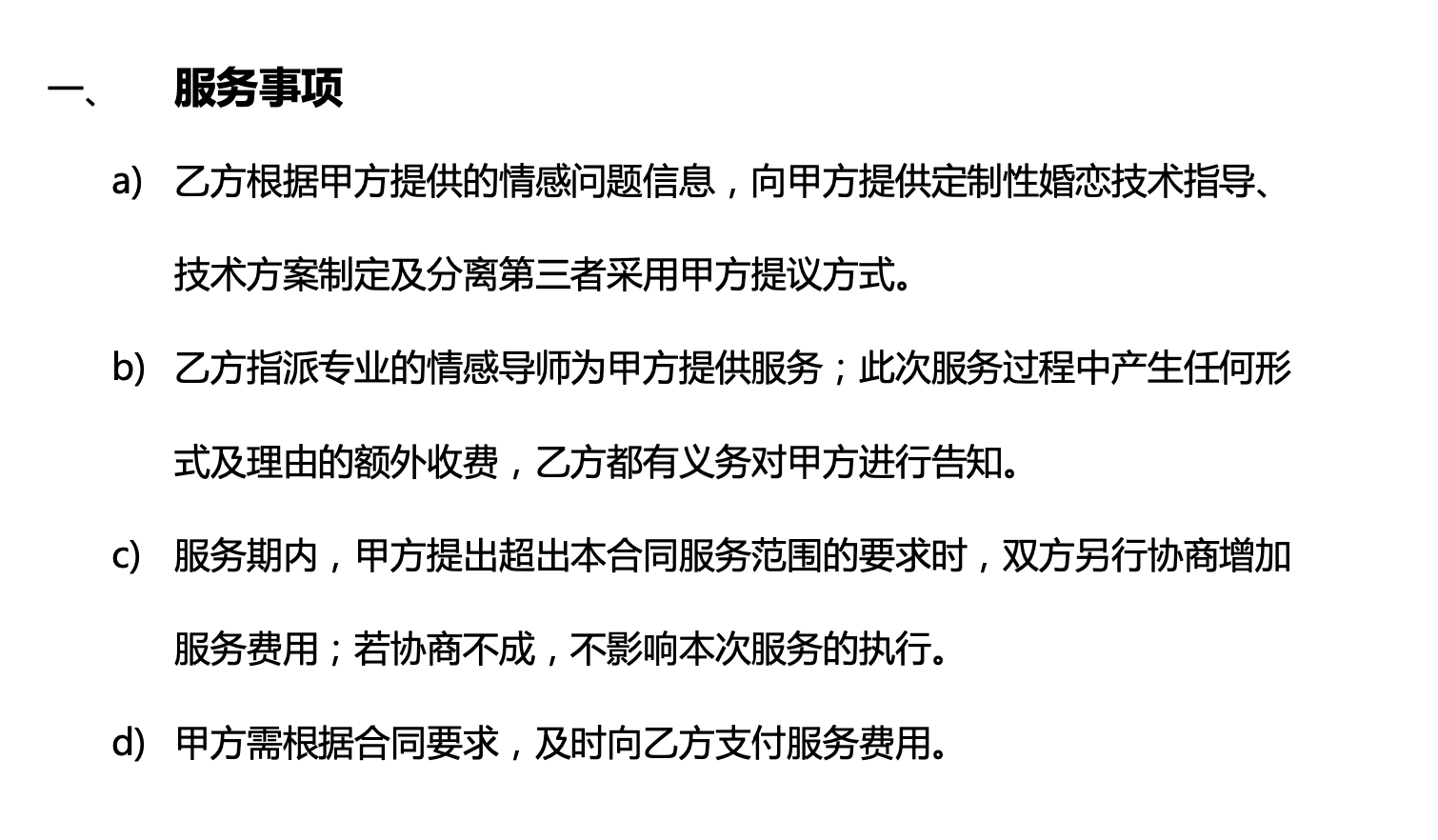 一、 服务事项

a) 乙方根据甲方提供的情感问题信息，向甲方提供定制性婚恋技术指导、技术方案制定及分离第三者采用甲方提议方式。

b) 乙方指派专业的情感导师为甲方提供服务；此次服务过程中产生任何形式及理由的额外收费，乙方都有义务对甲方进行告知。

c) 服务期内，甲方提出超出本合同服务范围的要求时，双方另行协商增加服务费用；若协商不成，不影响本次服务的执行。

d) 甲方需根据合同要求，及时向乙方支付服务费用。